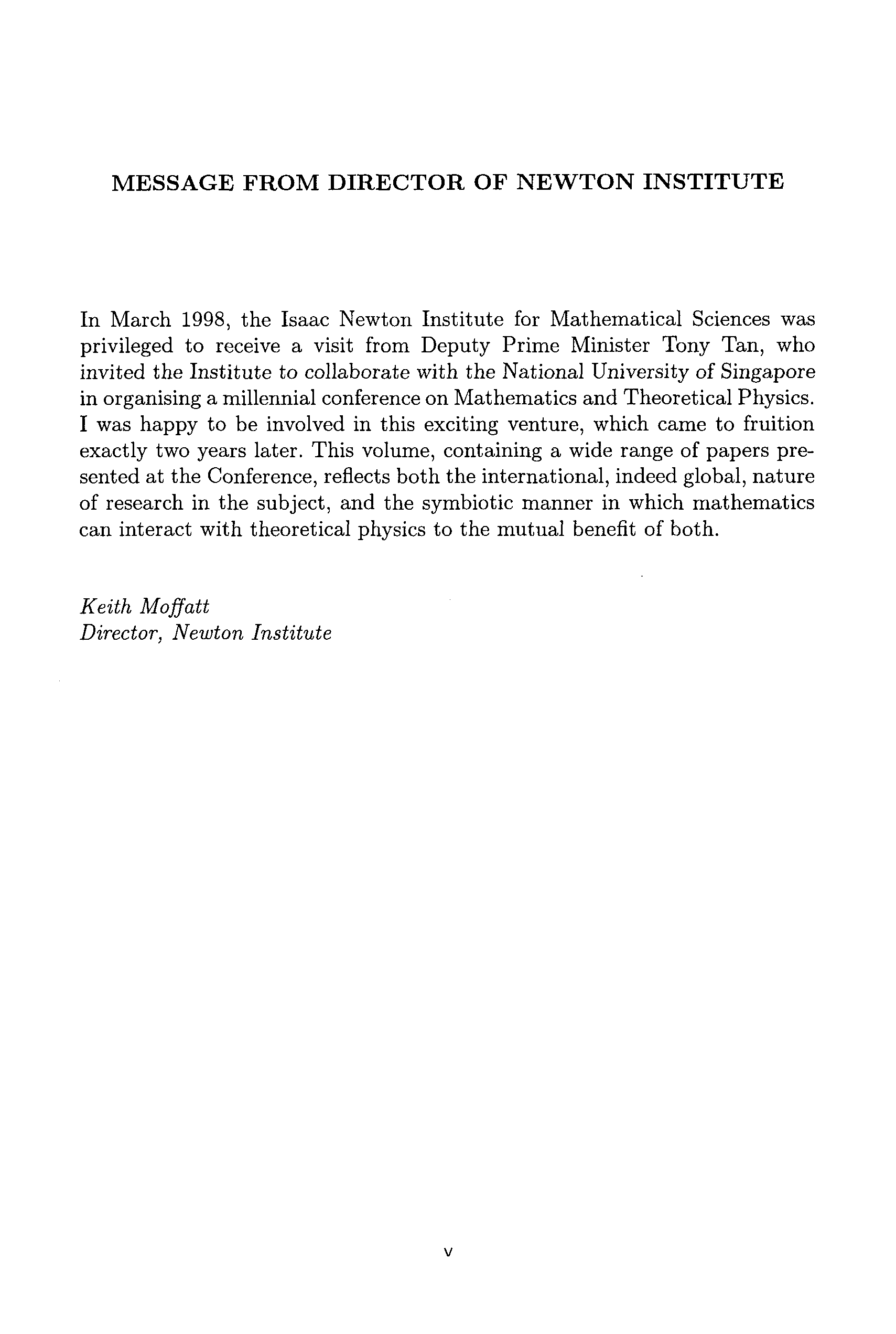 MESSAGE FROM DIRECTOR OF NEWTON INSTITUTE

In March 1998, the Isaac Newton Institute for Mathematical Sciences was privileged to receive a visit from Deputy Prime Minister Tony Tan, who invited the Institute to collaborate with the National University of Singapore in organising a millennial conference on Mathematics and Theoretical Physics. I was happy to be involved in this exciting venture, which came to fruition exactly two years later. This volume, containing a wide range of papers presented at the Conference, reflects both the international, indeed global, nature of research in the subject, and the symbiotic manner in which mathematics can interact with theoretical physics to the mutual benefit of both.

Keith Moffatt
Director, Newton Institute

v